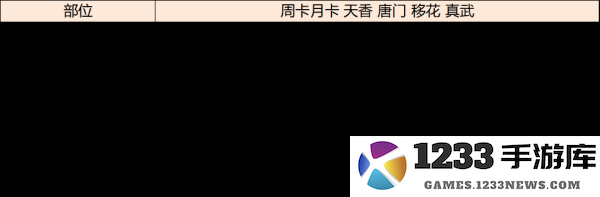 | 部位 | 周卡月卡 天香 唐门 移花 真武 |
|---|---|

1233 手游库
GAMES.1233NEWS.COM